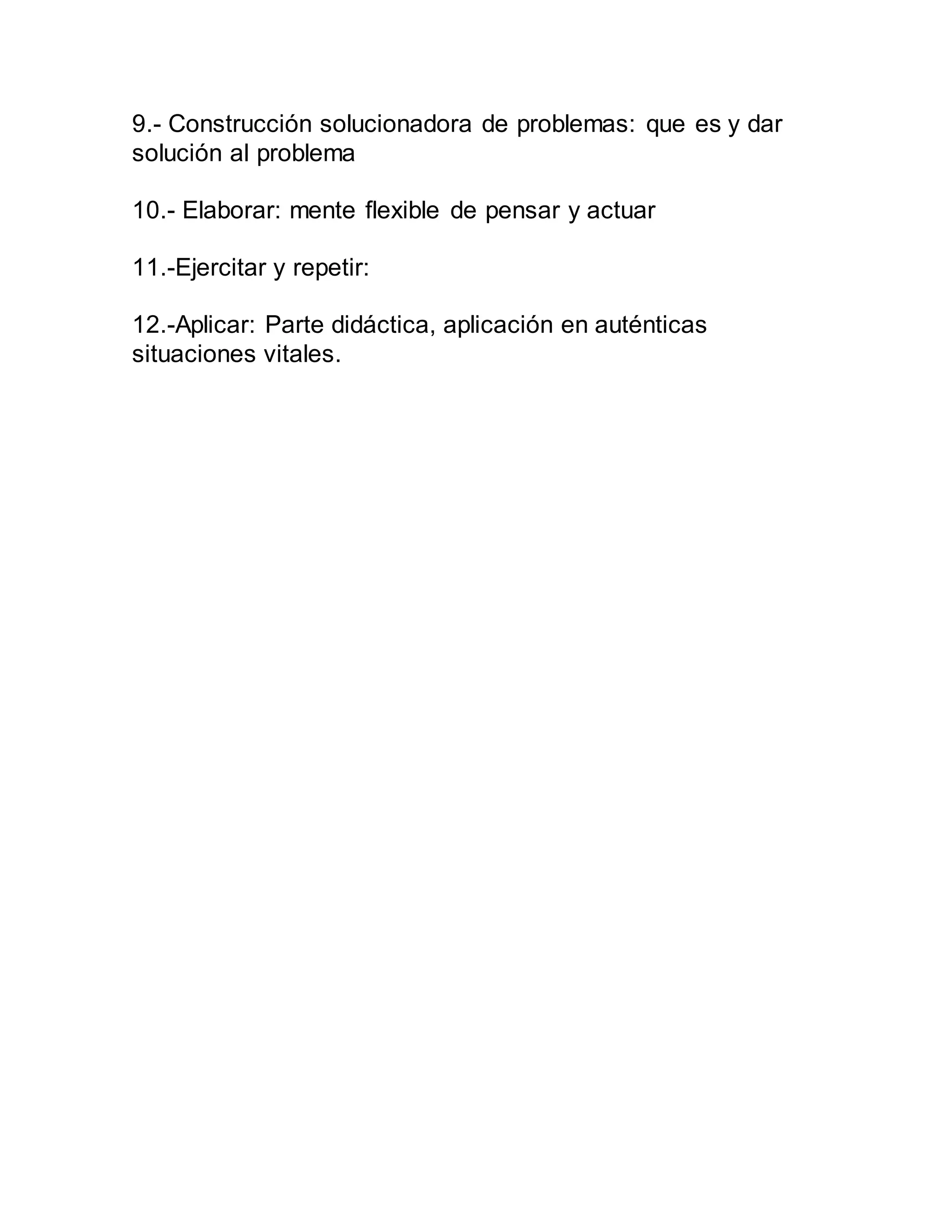 9.- Construcción solucionadora de problemas: que es y dar solución al problema

10.- Elaborar: mente flexible de pensar y actuar

11.-Ejercitar y repetir:

12.-Aplicar: Parte didáctica, aplicación en auténticas situaciones vitales.